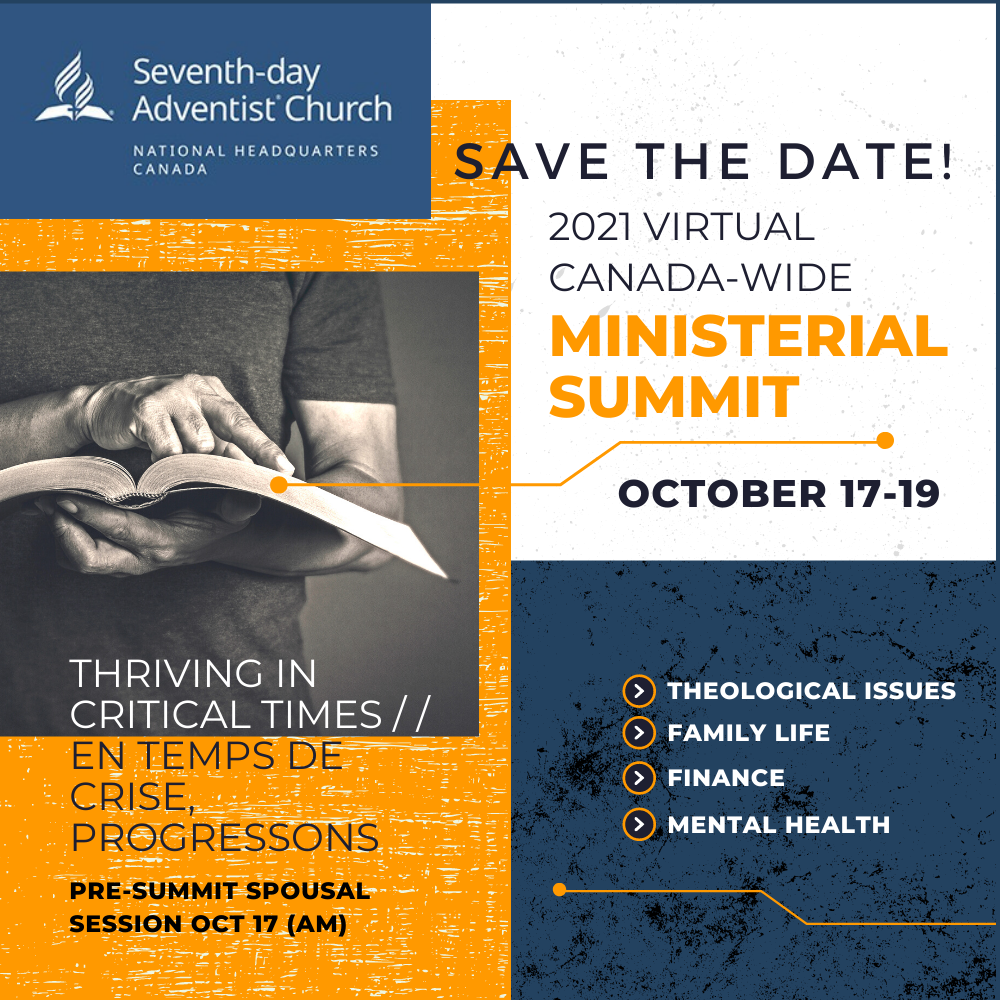 Seventh-day Adventist® Church

NATIONAL HEADQUARTERS CANADA

SAVE THE DATE!

2021 VIRTUAL CANADA-WIDE

MINISTERIAL SUMMIT

OCTOBER 17-19

THRIVING IN CRITICAL TIMES // EN TEMPS DE CRISE, PROGRESSONS

PRE-SUMMIT SPOUSAL SESSION OCT 17 (AM)

THEOLOGICAL ISSUES
FAMILY LIFE
FINANCE
MENTAL HEALTH